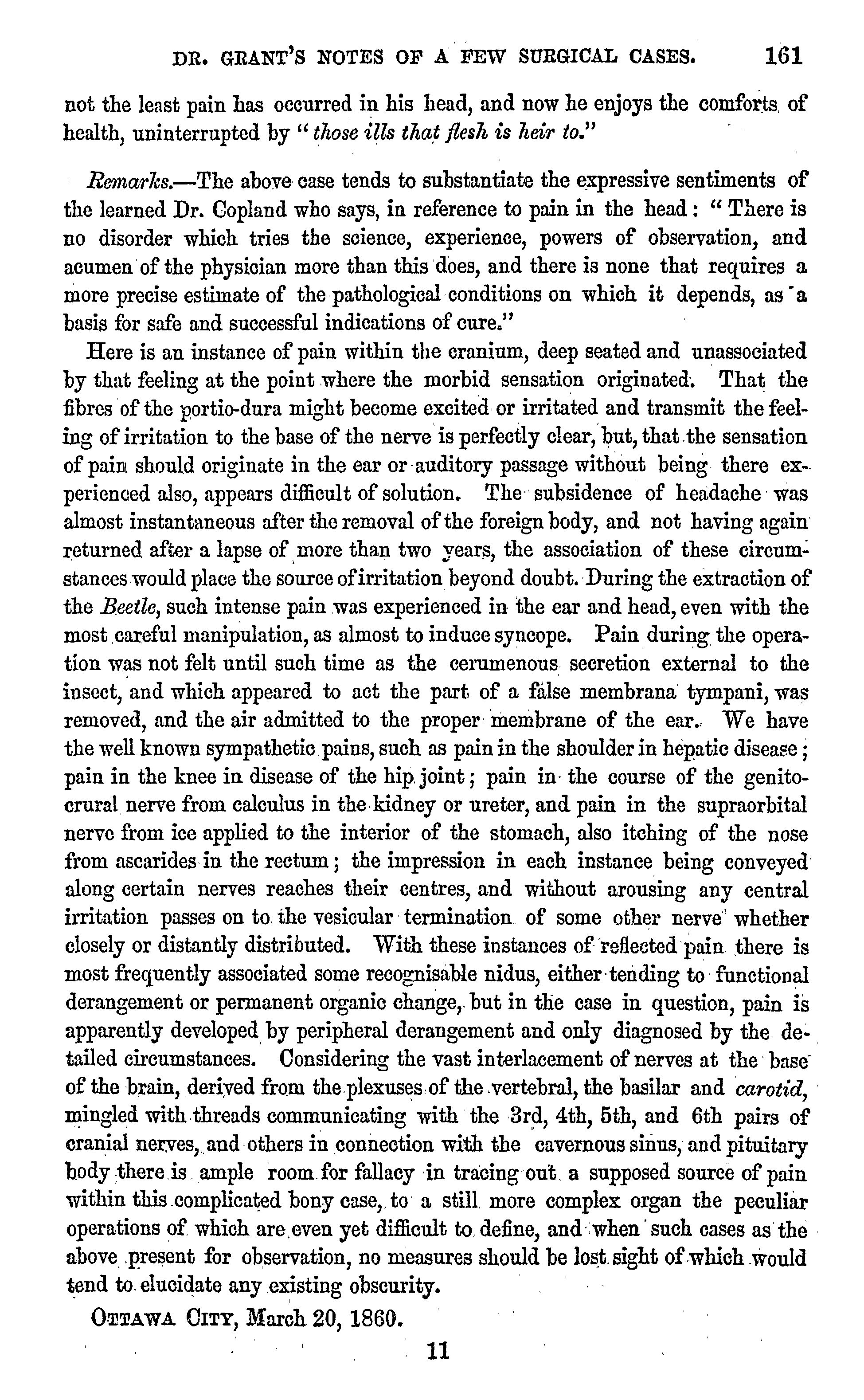 DR. GRANT'S NOTES OF A FEW SURGICAL CASES. 161

not the least pain has occurred in his head, and now he enjoys the comforts of health, uninterrupted by "those ills that flesh is heir to."

Remarks.—The above case tends to substantiate the expressive sentiments of the learned Dr. Copland who says, in reference to pain in the head: "There is no disorder which tries the science, experience, powers of observation, and acumen of the physician more than this does, and there is none that requires a more precise estimate of the pathological conditions on which it depends, as a basis for safe and successful indications of cure."

Here is an instance of pain within the cranium, deep seated and unassociated by that feeling at the point where the morbid sensation originated. That the fibres of the portio-dura might become excited or irritated and transmit the feeling of irritation to the base of the nerve is perfectly clear, but, that the sensation of pain should originate in the ear or auditory passage without being there experienced also, appears difficult of solution. The subsidence of headache was almost instantaneous after the removal of the foreign body, and not having again returned after a lapse of more than two years, the association of these circumstances would place the source of irritation beyond doubt. During the extraction of the Beetle, such intense pain was experienced in the ear and head, even with the most careful manipulation, as almost to induce syncope. Pain during the operation was not felt until such time as the cerumenous secretion external to the insect, and which appeared to act the part of a false membrana tympani, was removed, and the air admitted to the proper membrane of the ear. We have the well known sympathetic pains, such as pain in the shoulder in hepatic disease; pain in the knee in disease of the hip joint; pain in the course of the genito-crural nerve from calculus in the kidney or ureter, and pain in the supraorbital nerve from ice applied to the interior of the stomach, also itching of the nose from ascarides in the rectum; the impression in each instance being conveyed along certain nerves reaches their centres, and without arousing any central irritation passes on to the vesicular termination of some other nerve whether closely or distantly distributed. With these instances of reflected pain there is most frequently associated some recognisable nidus, either tending to functional derangement or permanent organic change, but in the case in question, pain is apparently developed by peripheral derangement and only diagnosed by the detailed circumstances. Considering the vast interlacement of nerves at the base of the brain, derived from the plexuses of the vertebral, the basilar and carotid, mingled with threads communicating with the 3rd, 4th, 5th, and 6th pairs of cranial nerves, and others in connection with the cavernous sinus, and pituitary body there is ample room for fallacy in tracing out a supposed source of pain within this complicated bony case, to a still more complex organ the peculiar operations of which are even yet difficult to define, and when such cases as the above present for observation, no measures should be lost sight of which would tend to elucidate any existing obscurity.

OTTAWA CITY, March 20, 1860.

11